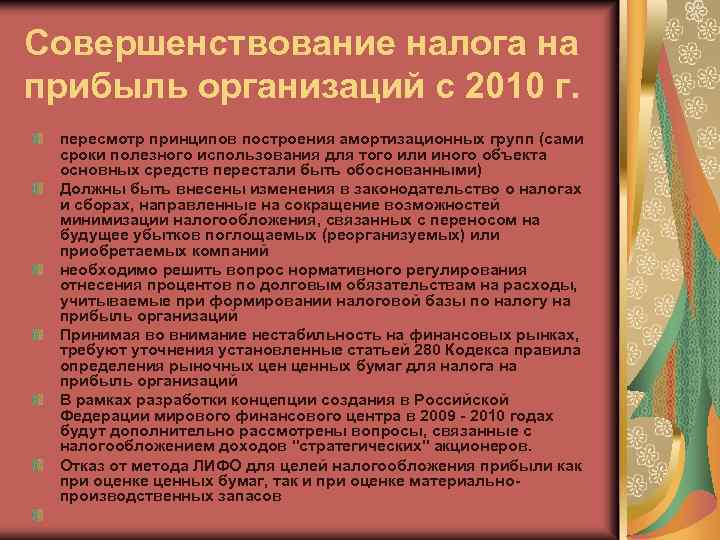 Совершенствование налога на прибыль организаций с 2010 г.

пересмотр принципов построения амортизационных групп (сами сроки полезного использования для того или иного объекта основных средств перестали быть обоснованными)

Должны быть внесены изменения в законодательство о налогах и сборах, направленные на сокращение возможностей минимизации налогообложения, связанных с переносом на будущее убытков поглощаемых (реорганизуемых) или приобретаемых компаний

необходимо решить вопрос нормативного регулирования отнесения процентов по долговым обязательствам на расходы, учитываемые при формировании налоговой базы по налогу на прибыль организаций

Принимая во внимание нестабильность на финансовых рынках, требуют уточнения установленные статьей 280 Кодекса правила определения рыночных цен ценных бумаг для налога на прибыль организаций

В рамках разработки концепции создания в Российской Федерации мирового финансового центра в 2009 - 2010 годах будут дополнительно рассмотрены вопросы, связанные с налогообложением доходов "стратегических" акционеров.

Отказ от метода ЛИФО для целей налогообложения прибыли как при оценке ценных бумаг, так и при оценке материально-производственных запасов